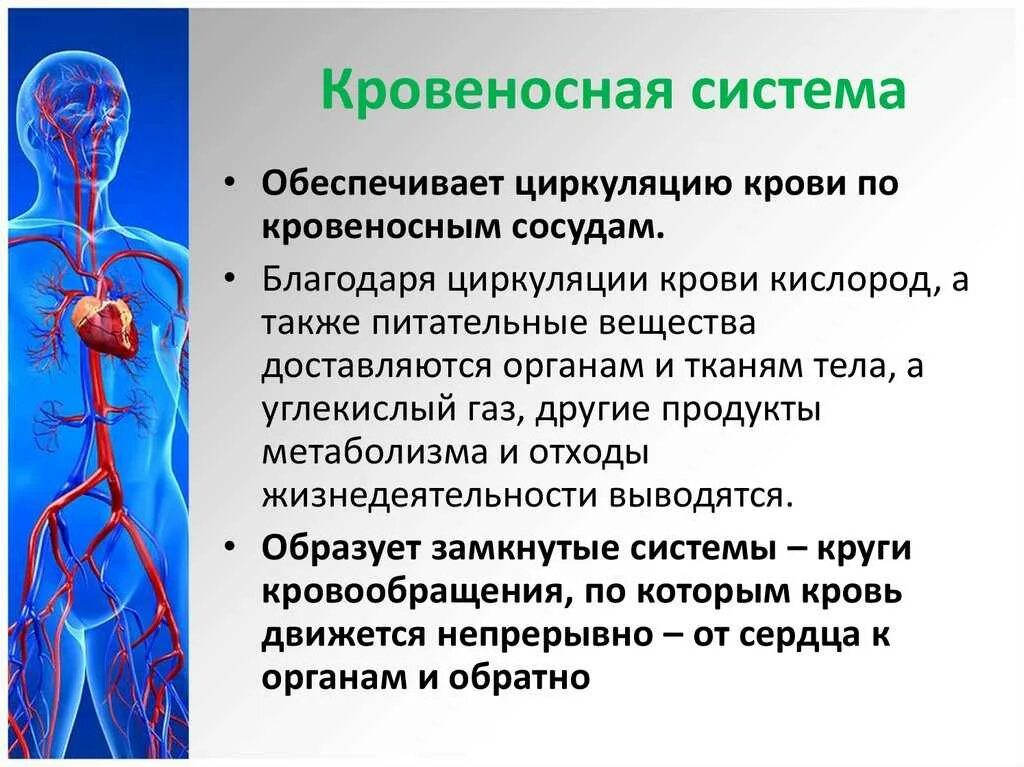 Кровеносная система

• Обеспечивает циркуляцию крови по кровеносным сосудам.

• Благодаря циркуляции крови кислород, а также питательные вещества доставляются органам и тканям тела, а углекислый газ, другие продукты метаболизма и отходы жизнедеятельности выводятся.

• Образует замкнутые системы – круги кровообращения, по которым кровь движется непрерывно – от сердца к органам и обратно